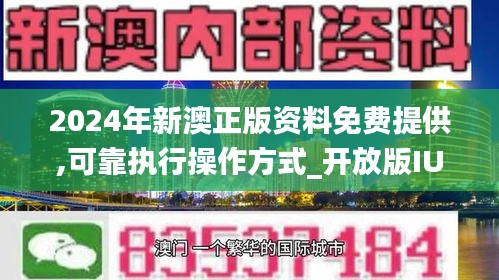 新澳内部资料

2024年新澳正版资料免费提供,可靠执行操作方式_开放版IU

83537184

澳门 一个繁华的国际城市